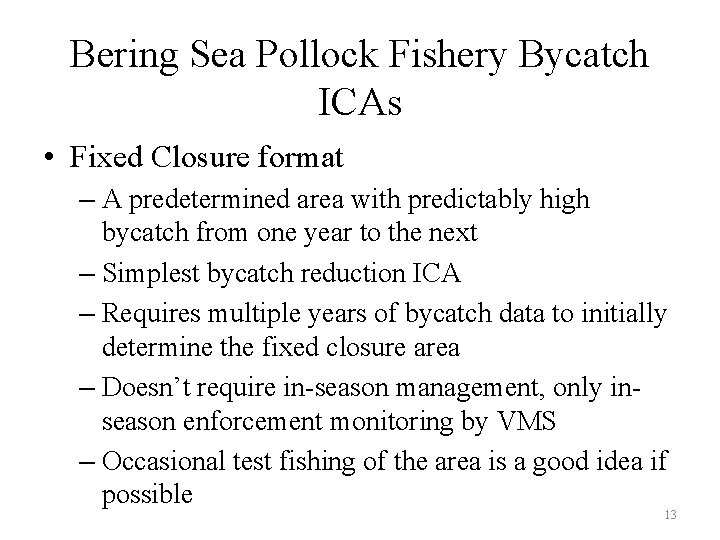 Bering Sea Pollock Fishery Bycatch ICAs

• Fixed Closure format

– A predetermined area with predictably high bycatch from one year to the next

– Simplest bycatch reduction ICA

– Requires multiple years of bycatch data to initially determine the fixed closure area

– Doesn't require in-season management, only in-season enforcement monitoring by VMS

– Occasional test fishing of the area is a good idea if possible

13